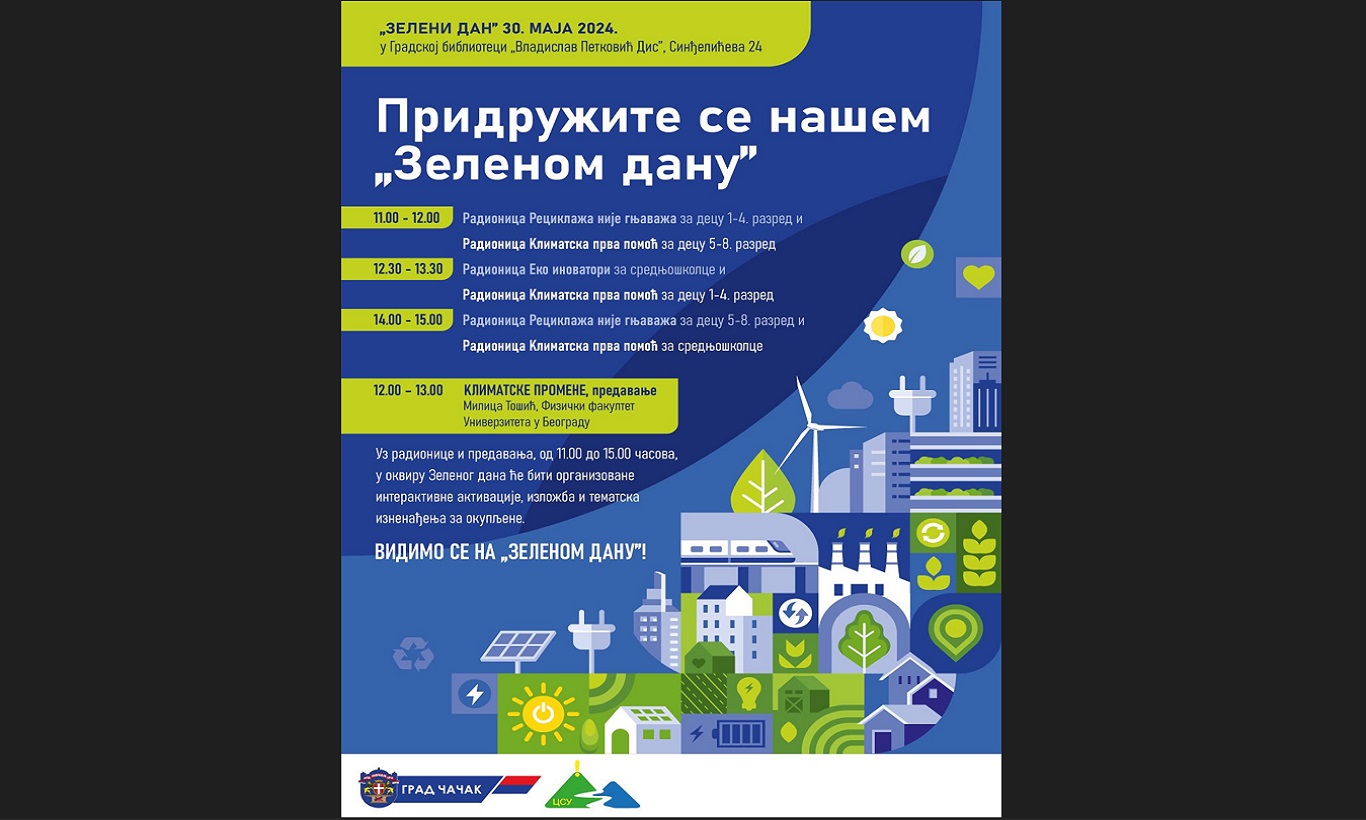 „ЗЕЛЕНИ ДАН” 30. МАЈА 2024.
у Градској библиотеци „Владислав Петковић Дис”, Синђелићева 24

Придружите се нашем „Зеленом дану”

11.00 - 12.00 Радионица Рециклажа није гњаважа за децу 1-4. разред и
Радионица Климатска прва помоћ за децу 5-8. разред

12.30 - 13.30 Радионица Еко иноватори за средњошколце и
Радионица Климатска прва помоћ за децу 1-4. разред

14.00 - 15.00 Радионица Рециклажа није гњаважа за децу 5-8. разред и
Радионица Климатска прва помоћ за средњошколце

12.00 - 13.00 КЛИМАТСКЕ ПРОМЕНЕ, предавање
Милица Тошић, Физички факултет Универзитета у Београду

Уз радионице и предавања, од 11.00 до 15.00 часова, у оквиру Зеленог дана ће бити организоване интерактивне активације, изложба и тематска изненађења за окупљене.

ВИДИМО СЕ НА „ЗЕЛЕНОМ ДАНУ”!

ГРАД ЧАЧАК

ЦСУ